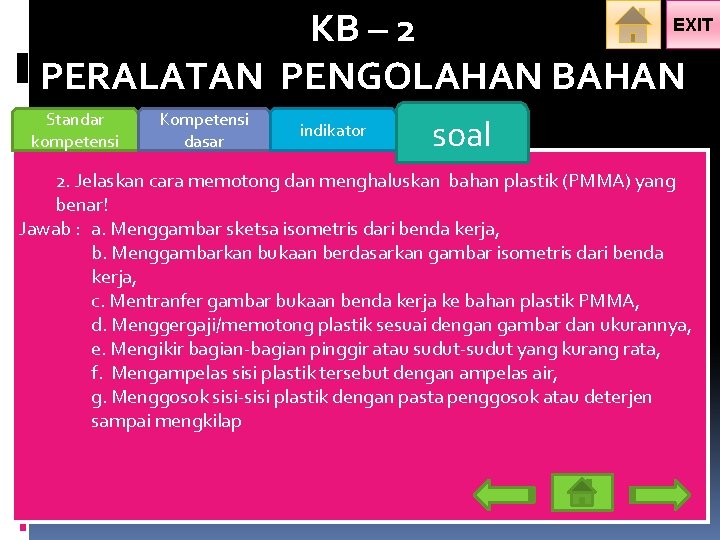 KB – 2

EXIT

PERALATAN PENGOLAHAN BAHAN

Standar kompetensi

Kompetensi dasar

indikator

soal

2. Jelaskan cara memotong dan menghaluskan bahan plastik (PMMA) yang benar!

Jawab : a. Menggambar sketsa isometris dari benda kerja,
b. Menggambarkan bukaan berdasarkan gambar isometris dari benda kerja,
c. Mentranfer gambar bukaan benda kerja ke bahan plastik PMMA,
d. Menggergaji/memotong plastik sesuai dengan gambar dan ukurannya,
e. Mengikir bagian-bagian pinggir atau sudut-sudut yang kurang rata,
f. Mengampelas sisi plastik tersebut dengan ampelas air,
g. Menggosok sisi-sisi plastik dengan pasta penggosok atau deterjen sampai mengkilap